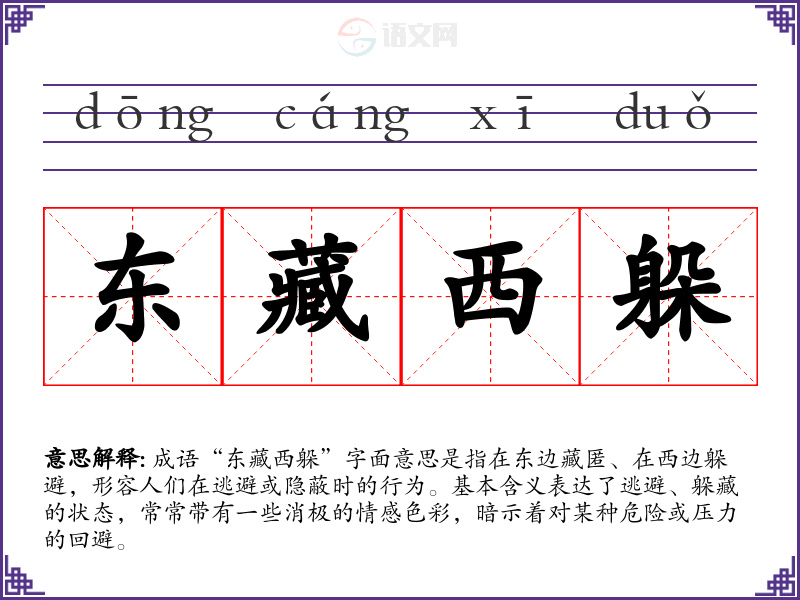 dōng cáng xī duǒ

东藏西躲

意思解释:成语“东藏西躲”字面意思是指在东边藏匿、在西边躲避，形容人们在逃避或隐蔽时的行为。基本含义表达了逃避、躲藏的状态，常常带有一些消极的情感色彩，暗示着对某种危险或压力的回避。

语文网